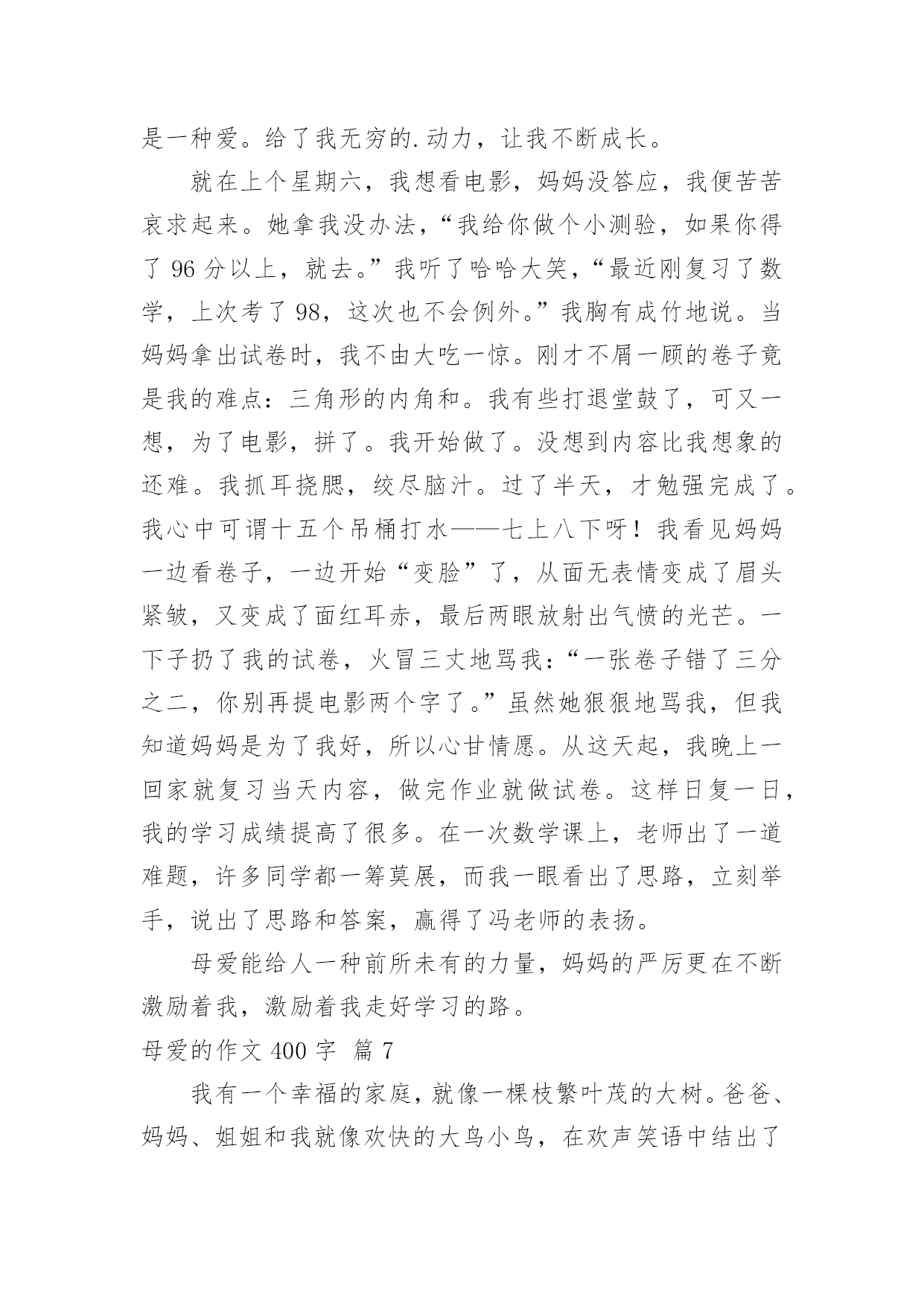 是一种爱。给了我无穷的.动力，让我不断成长。

就在上个星期六，我想看电影，妈妈没答应，我便苦苦哀求起来。她拿我没办法，“我给你做个小测验，如果你得了 96 分以上，就去。”我听了哈哈大笑，“最近刚复习了数学，上次考了 98，这次也不会例外。”我胸有成竹地说。当妈妈拿出试卷时，我不由大吃一惊。刚才不屑一顾的卷子竟是我的难点：三角形的内角和。我有些打退堂鼓了，可又一想，为了电影，拼了。我开始做了。没想到内容比我想象的还难。我抓耳挠腮，绞尽脑汁。过了半天，才勉强完成了。我心中可谓十五个吊桶打水——七上八下呀！我看见妈妈一边看卷子，一边开始“变脸”了，从面无表情变成了眉头紧皱，又变成了面红耳赤，最后两眼放射出气愤的光芒。一下子扔了我的试卷，火冒三丈地骂我：“一张卷子错了三分之二，你别再提电影两个字了。”虽然她狠狠地骂我，但我知道妈妈是为了我好，所以心甘情愿。从这天起，我晚上一回家就复习当天内容，做完作业就做试卷。这样日复一日，我的学习成绩提高了很多。在一次数学课上，老师出了一道难题，许多同学都一筹莫展，而我一眼看出了思路，立刻举手，说出了思路和答案，赢得了冯老师的表扬。

母爱能给人一种前所未有的力量，妈妈的严厉更在不断激励着我，激励着我走好学习的路。

母爱的作文 400 字 篇 7

我有一个幸福的家庭，就像一棵枝繁叶茂的大树。爸爸、妈妈、姐姐和我就像欢快的大鸟小鸟，在欢声笑语中结出了